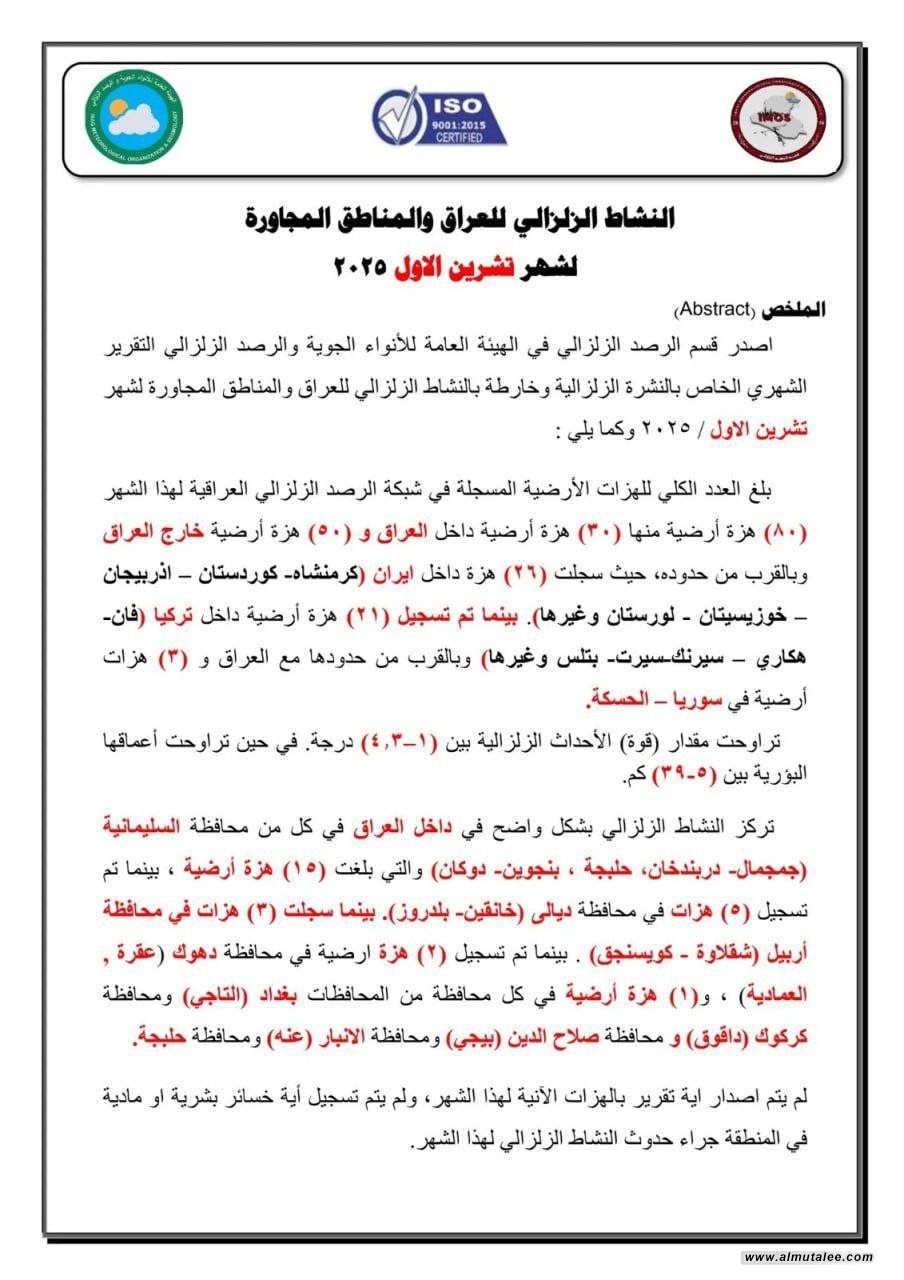 ISO
9001:2015
CERTIFIED

IMOS

النشاط الزلزالي للعراق والمناطق المجاورة
لشهر تشرين الاول ٢٠٢٥

الملخص (Abstract)
اصدر قسم الرصد الزلزالي في الهيئة العامة للأنواء الجوية والرصد الزلزالي التقرير الشهري الخاص بالنشرة الزلزالية وخارطة بالنشاط الزلزالي للعراق والمناطق المجاورة لشهر تشرين الاول / ٢٠٢٥ وكما يلي :

بلغ العدد الكلي للهزات الأرضية المسجلة في شبكة الرصد الزلزالي العراقية لهذا الشهر (٨٠) هزة أرضية منها (٣٠) هزة أرضية داخل العراق و (٥٠) هزة أرضية خارج العراق وبالقرب من حدوده، حيث سجلت (٢٦) هزة داخل ايران (كرمنشاه- كوردستان – اذربيجان – خوزيستان - لورستان وغيرها). بينما تم تسجيل (٢١) هزة أرضية داخل تركيا (فان- هكاري – سيرنك-سيرت- بتلس وغيرها) وبالقرب من حدودها مع العراق و (٣) هزات أرضية في سوريا – الحسكة.

تراوحت مقدار (قوة) الأحداث الزلزالية بين (١–٤,٣) درجة. في حين تراوحت أعماقها البؤرية بين (٥-٣٩) كم.

تركز النشاط الزلزالي بشكل واضح في داخل العراق في كل من محافظة السليمانية (جمجمال- دربندخان، حلبجة ، بنجوين- دوكان) والتي بلغت (١٥) هزة أرضية ، بينما تم تسجيل (٥) هزات في محافظة ديالى (خانقين- بلدروز). بينما سجلت (٣) هزات في محافظة أربيل (شقلاوة - كويسنجق) . بينما تم تسجيل (٢) هزة ارضية في محافظة دهوك (عقرة , العمادية) ، و(١) هزة أرضية في كل محافظة من المحافظات بغداد (التاجي) ومحافظة كركوك (داقوق) و محافظة صلاح الدين (بيجي) ومحافظة الانبار (عنه) ومحافظة حلبجة.

لم يتم اصدار اية تقرير بالهزات الآنية لهذا الشهر، ولم يتم تسجيل أية خسائر بشرية او مادية في المنطقة جراء حدوث النشاط الزلزالي لهذا الشهر.

www.almutalee.com